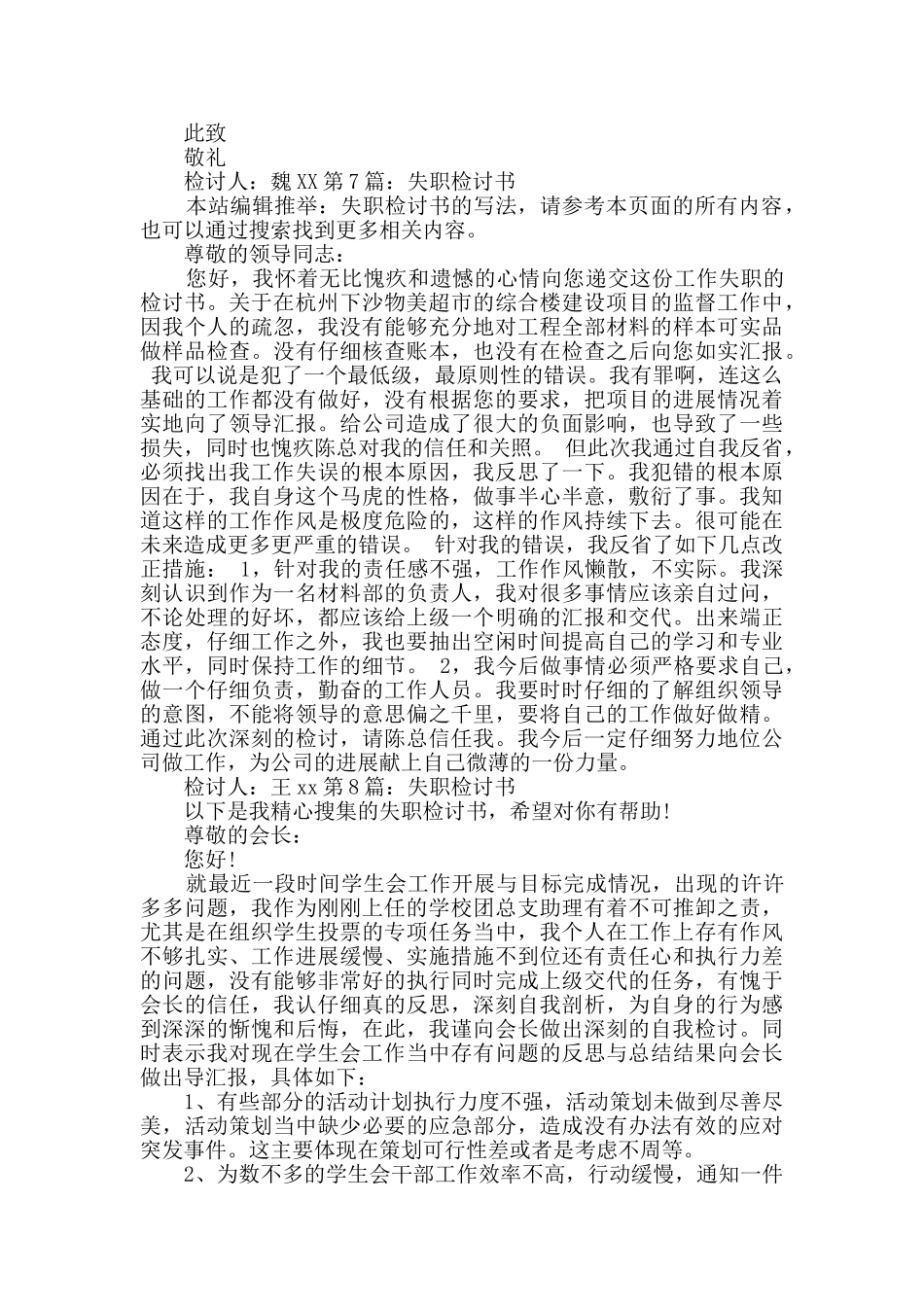 此致

敬礼

检讨人：魏 XX 第 7 篇：失职检讨书

本站编辑推举：失职检讨书的写法，请参考本页面的所有内容，也可以通过搜索找到更多相关内容。

尊敬的领导同志：

您好，我怀着无比愧疚和遗憾的心情向您递交这份工作失职的检讨书。关于在杭州下沙物美超市的综合楼建设项目的监督工作中，因我个人的疏忽，我没有能够充分地对工程全部材料的样本可实品做样品检查。没有仔细核查账本，也没有在检查之后向您如实汇报。 我可以说是犯了一个最低级，最原则性的错误。我有罪啊，连这么基础的工作都没有做好，没有根据您的要求，把项目的进展情况着实地向了领导汇报。给公司造成了很大的负面影响，也导致了一些损失，同时也愧疚陈总对我的信任和关照。 但此次我通过自我反省，必须找出我工作失误的根本原因，我反思了一下。我犯错的根本原因在于，我自身这个马虎的性格，做事半心半意，敷衍了事。我知道这样的工作作风是极度危险的，这样的作风持续下去。很可能在未来造成更多更严重的错误。 针对我的错误，我反省了如下几点改正措施： 1，针对我的责任感不强，工作作风懒散，不实际。我深刻认识到作为一名材料部的负责人，我对很多事情应该亲自过问，不论处理的好坏，都应该给上级一个明确的汇报和交代。出来端正态度，仔细工作之外，我也要抽出空闲时间提高自己的学习和专业水平，同时保持工作的细节。 2，我今后做事情必须严格要求自己，做一个仔细负责，勤奋的工作人员。我要时时仔细的了解组织领导的意图，不能将领导的意思偏之千里，要将自己的工作做好做精。通过此次深刻的检讨，请陈总信任我。我今后一定仔细努力地位公司做工作，为公司的进展献上自己微薄的一份力量。

检讨人：王 xx 第 8 篇：失职检讨书

以下是我精心搜集的失职检讨书，希望对你有帮助!

尊敬的会长：

您好!

就最近一段时间学生会工作开展与目标完成情况，出现的许许多多问题，我作为刚刚上任的学校团总支助理有着不可推卸之责，尤其是在组织学生投票的专项任务当中，我个人在工作上存有作风不够扎实、工作进展缓慢、实施措施不到位还有责任心和执行力差的问题，没有能够非常好的执行同时完成上级交代的任务，有愧于会长的信任，我认仔细真的反思，深刻自我剖析，为自身的行为感到深深的惭愧和后悔，在此，我谨向会长做出深刻的自我检讨。同时表示我对现在学生会工作当中存有问题的反思与总结结果向会长做出导汇报，具体如下：

1、有些部分的活动计划执行力度不强，活动策划未做到尽善尽美，活动策划当中缺少必要的应急部分，造成没有办法有效的应对突发事件。这主要体现在策划可行性差或者是考虑不周等。

2、为数不多的学生会干部工作效率不高，行动缓慢，通知一件